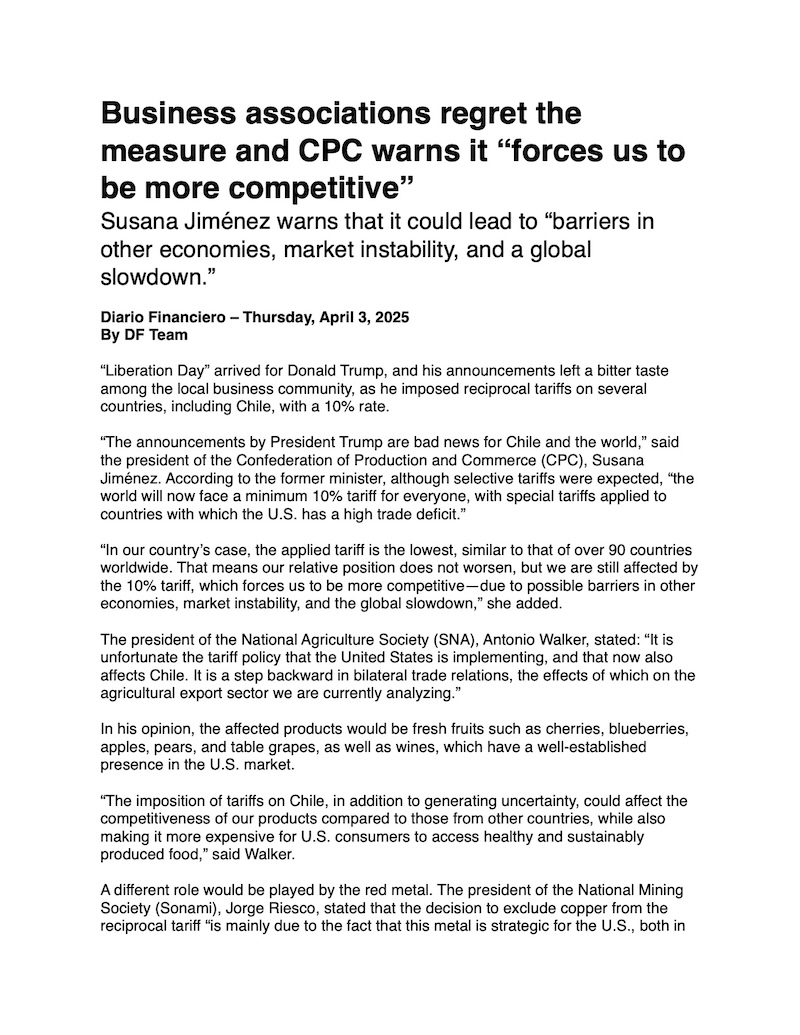 Business associations regret the measure and CPC warns it "forces us to be more competitive"

Susana Jiménez warns that it could lead to "barriers in other economies, market instability, and a global slowdown."

Diario Financiero – Thursday, April 3, 2025
By DF Team

"Liberation Day" arrived for Donald Trump, and his announcements left a bitter taste among the local business community, as he imposed reciprocal tariffs on several countries, including Chile, with a 10% rate.

"The announcements by President Trump are bad news for Chile and the world," said the president of the Confederation of Production and Commerce (CPC), Susana Jiménez. According to the former minister, although selective tariffs were expected, "the world will now face a minimum 10% tariff for everyone, with special tariffs applied to countries with which the U.S. has a high trade deficit."

"In our country's case, the applied tariff is the lowest, similar to that of over 90 countries worldwide. That means our relative position does not worsen, but we are still affected by the 10% tariff, which forces us to be more competitive—due to possible barriers in other economies, market instability, and the global slowdown," she added.

The president of the National Agriculture Society (SNA), Antonio Walker, stated: "It is unfortunate the tariff policy that the United States is implementing, and that now also affects Chile. It is a step backward in bilateral trade relations, the effects of which on the agricultural export sector we are currently analyzing."

In his opinion, the affected products would be fresh fruits such as cherries, blueberries, apples, pears, and table grapes, as well as wines, which have a well-established presence in the U.S. market.

"The imposition of tariffs on Chile, in addition to generating uncertainty, could affect the competitiveness of our products compared to those from other countries, while also making it more expensive for U.S. consumers to access healthy and sustainably produced food," said Walker.

A different role would be played by the red metal. The president of the National Mining Society (Sonami), Jorge Riesco, stated that the decision to exclude copper from the reciprocal tariff "is mainly due to the fact that this metal is strategic for the U.S., both in